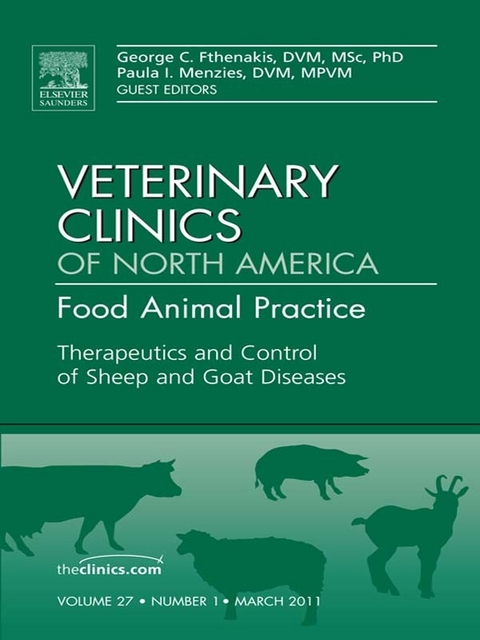 ELSEVIER SAUNDERS

George C. Fthenakis, DVM, MSc, PhD
Paula I. Menzies, DVM, MPVM
GUEST EDITORS

VETERINARY CLINICS
OF NORTH AMERICA

Food Animal Practice

Therapeutics and Control of Sheep and Goat Diseases

theclinics.com

VOLUME 27 • NUMBER 1 • MARCH 2011